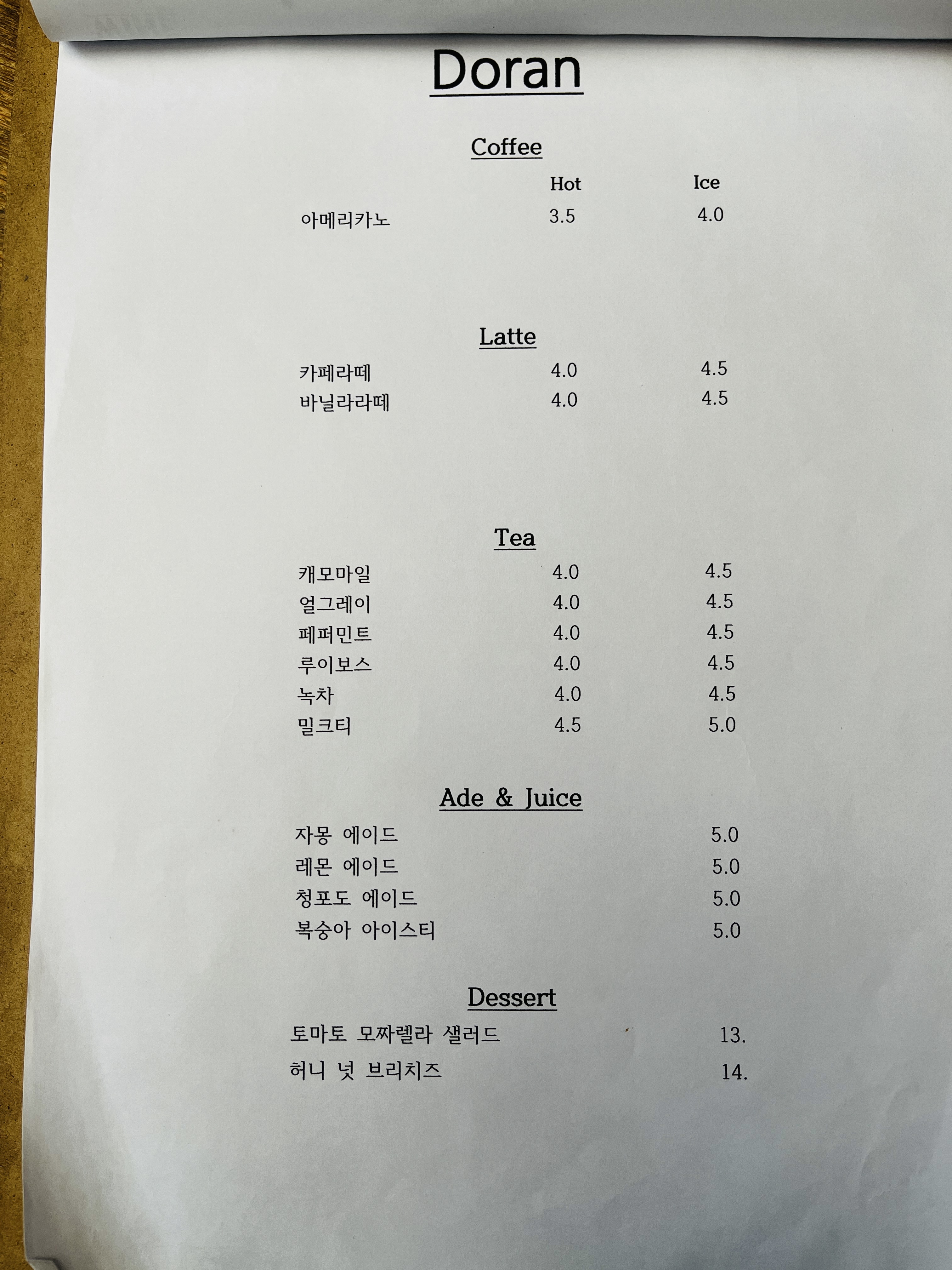 Doran

Coffee

| | Hot | Ice |
|---|---|---|
| 아메리카노 | 3.5 | 4.0 |

Latte

| | | |
|---|---|---|
| 카페라떼 | 4.0 | 4.5 |
| 바닐라라떼 | 4.0 | 4.5 |

Tea

| | | |
|---|---|---|
| 캐모마일 | 4.0 | 4.5 |
| 얼그레이 | 4.0 | 4.5 |
| 페퍼민트 | 4.0 | 4.5 |
| 루이보스 | 4.0 | 4.5 |
| 녹차 | 4.0 | 4.5 |
| 밀크티 | 4.5 | 5.0 |

Ade & Juice

| | |
|---|---|
| 자몽 에이드 | 5.0 |
| 레몬 에이드 | 5.0 |
| 청포도 에이드 | 5.0 |
| 복숭아 아이스티 | 5.0 |

Dessert

| | |
|---|---|
| 토마토 모짜렐라 샐러드 | 13. |
| 허니 넛 브리치즈 | 14. |